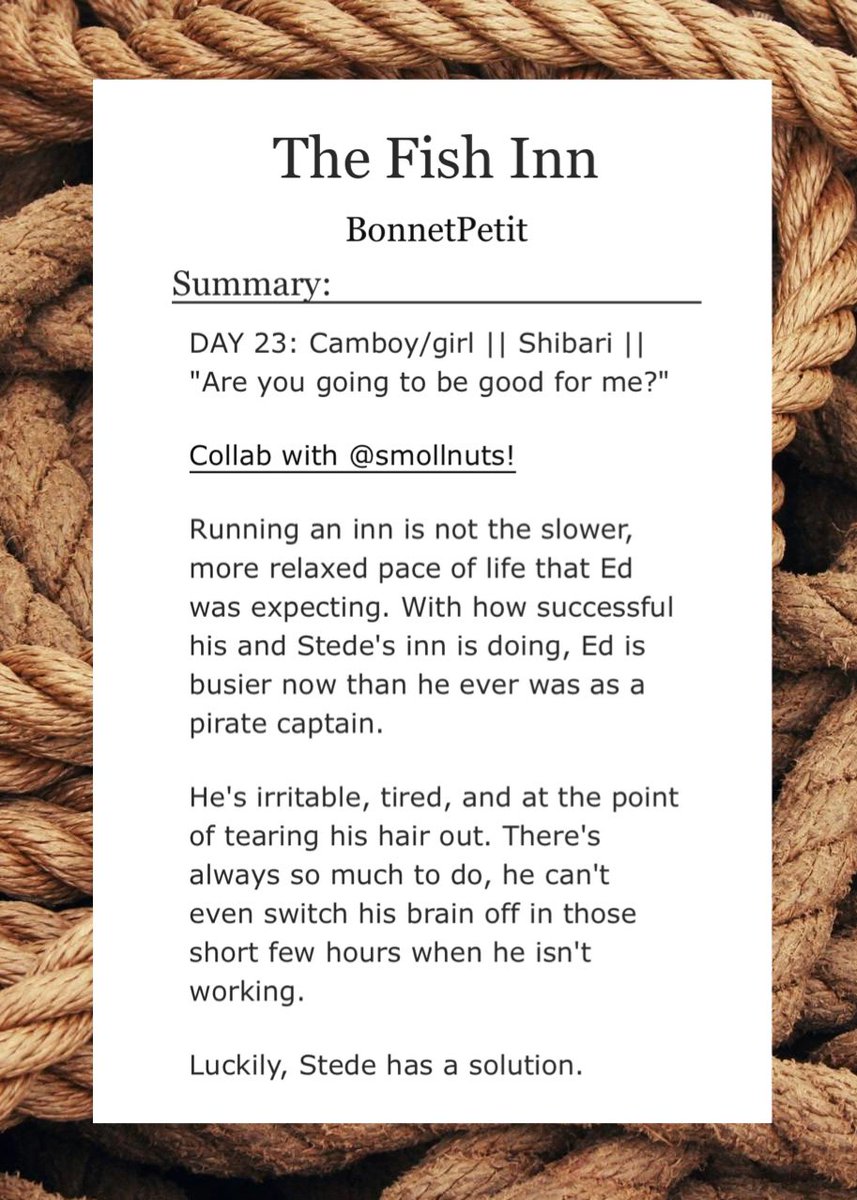 The Fish Inn

BonnetPetit

Summary:

DAY 23: Camboy/girl || Shibari || "Are you going to be good for me?"

Collab with @smollnuts!

Running an inn is not the slower, more relaxed pace of life that Ed was expecting. With how successful his and Stede's inn is doing, Ed is busier now than he ever was as a pirate captain.

He's irritable, tired, and at the point of tearing his hair out. There's always so much to do, he can't even switch his brain off in those short few hours when he isn't working.

Luckily, Stede has a solution.